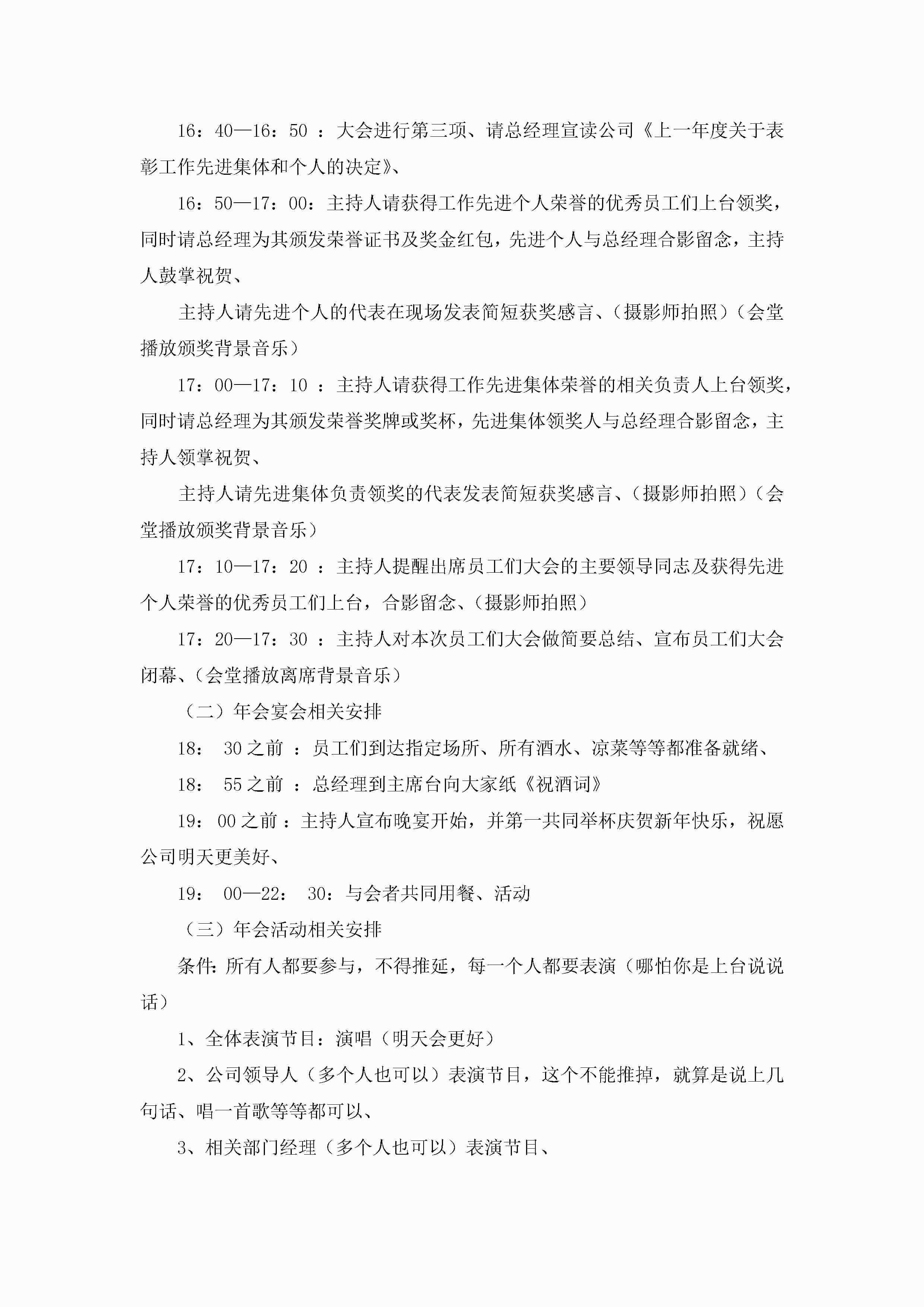 16：40—16：50 ：大会进行第三项、请总经理宣读公司《上一年度关于表彰工作先进集体和个人的决定》、

16：50—17：00：主持人请获得工作先进个人荣誉的优秀员工们上台领奖，同时请总经理为其颁发荣誉证书及奖金红包，先进个人与总经理合影留念，主持人鼓掌祝贺、

主持人请先进个人的代表在现场发表简短获奖感言、（摄影师拍照）（会堂播放颁奖背景音乐）

17：00—17：10 ：主持人请获得工作先进集体荣誉的相关负责人上台领奖，同时请总经理为其颁发荣誉奖牌或奖杯，先进集体领奖人与总经理合影留念，主持人领掌祝贺、

主持人请先进集体负责领奖的代表发表简短获奖感言、（摄影师拍照）（会堂播放颁奖背景音乐）

17：10—17：20 ：主持人提醒出席员工们大会的主要领导同志及获得先进个人荣誉的优秀员工们上台，合影留念、（摄影师拍照）

17：20—17：30 ：主持人对本次员工们大会做简要总结、宣布员工们大会闭幕、（会堂播放离席背景音乐）

（二）年会宴会相关安排

18： 30 之前 ：员工们到达指定场所、所有酒水、凉菜等等都准备就绪、

18： 55 之前 ：总经理到主席台向大家纸《祝酒词》

19：00 之前：主持人宣布晚宴开始，并第一共同举杯庆贺新年快乐，祝愿公司明天更美好、

19： 00—22： 30：与会者共同用餐、活动

（三）年会活动相关安排

条件：所有人都要参与，不得推延，每一个人都要表演（哪怕你是上台说说话）

1、全体表演节目：演唱（明天会更好）

2、公司领导人（多个人也可以）表演节目，这个不能推掉，就算是说上几句话、唱一首歌等等都可以、

3、相关部门经理（多个人也可以）表演节目、